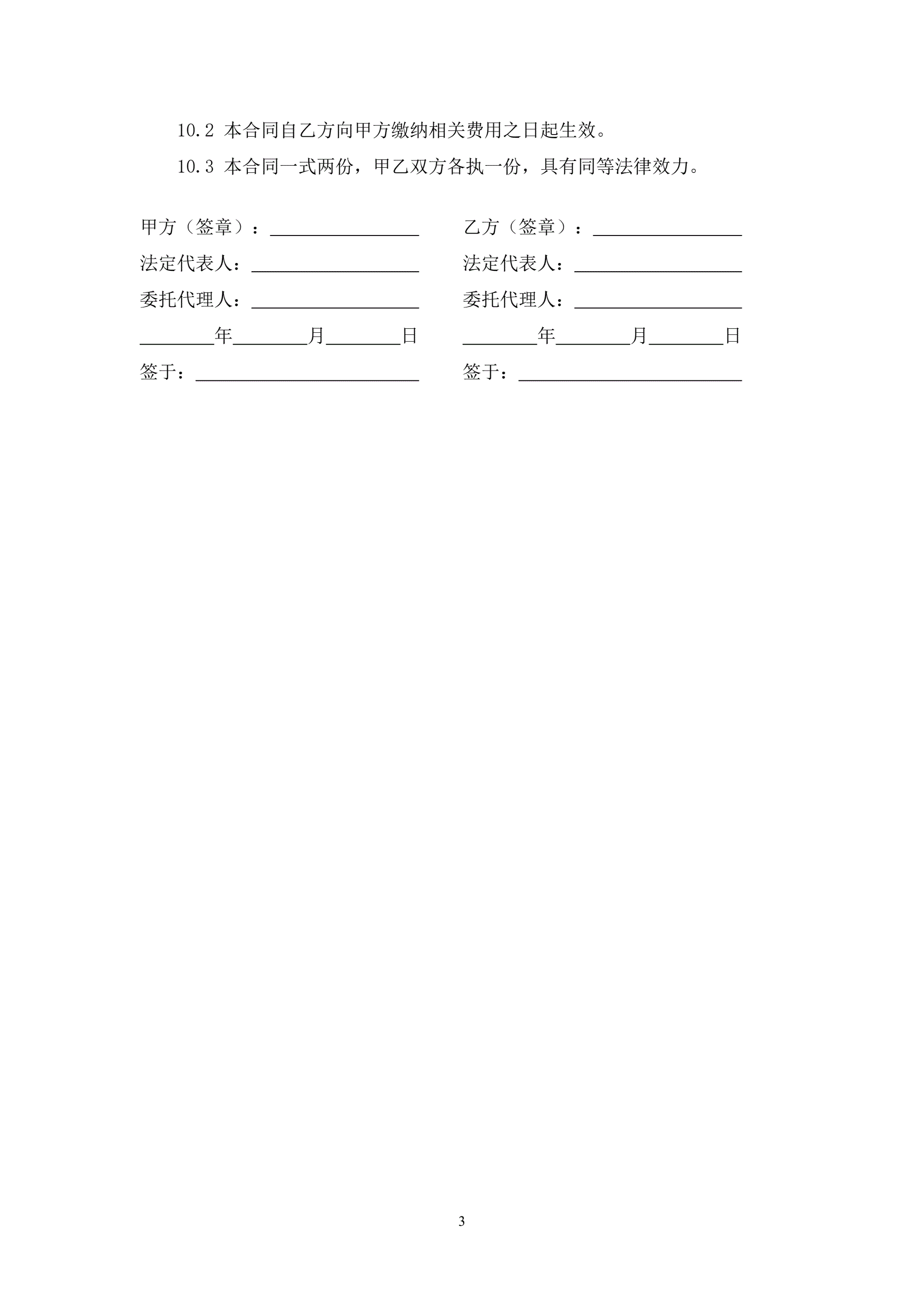 10.2 本合同自乙方向甲方缴纳相关费用之日起生效。

10.3 本合同一式两份，甲乙双方各执一份，具有同等法律效力。

甲方（签章）：________________

法定代表人：__________________

委托代理人：__________________

________年________月________日

签于：________________________

乙方（签章）：________________

法定代表人：__________________

委托代理人：__________________

________年________月________日

签于：________________________

3